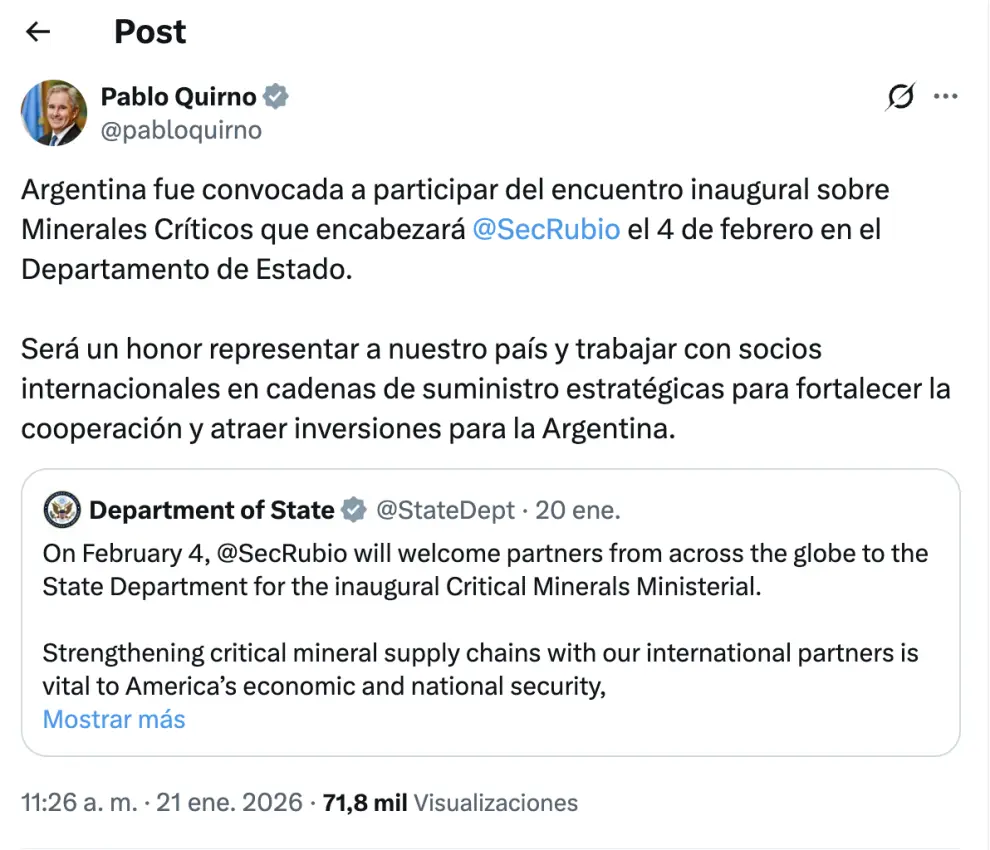 Post

Pablo Quirno
@pabloquirno

Argentina fue convocada a participar del encuentro inaugural sobre Minerales Críticos que encabezará @SecRubio el 4 de febrero en el Departamento de Estado.

Será un honor representar a nuestro país y trabajar con socios internacionales en cadenas de suministro estratégicas para fortalecer la cooperación y atraer inversiones para la Argentina.

Department of State @StateDept · 20 ene.
On February 4, @SecRubio will welcome partners from across the globe to the State Department for the inaugural Critical Minerals Ministerial.

Strengthening critical mineral supply chains with our international partners is vital to America's economic and national security,
Mostrar más

11:26 a. m. · 21 ene. 2026 · 71,8 mil Visualizaciones